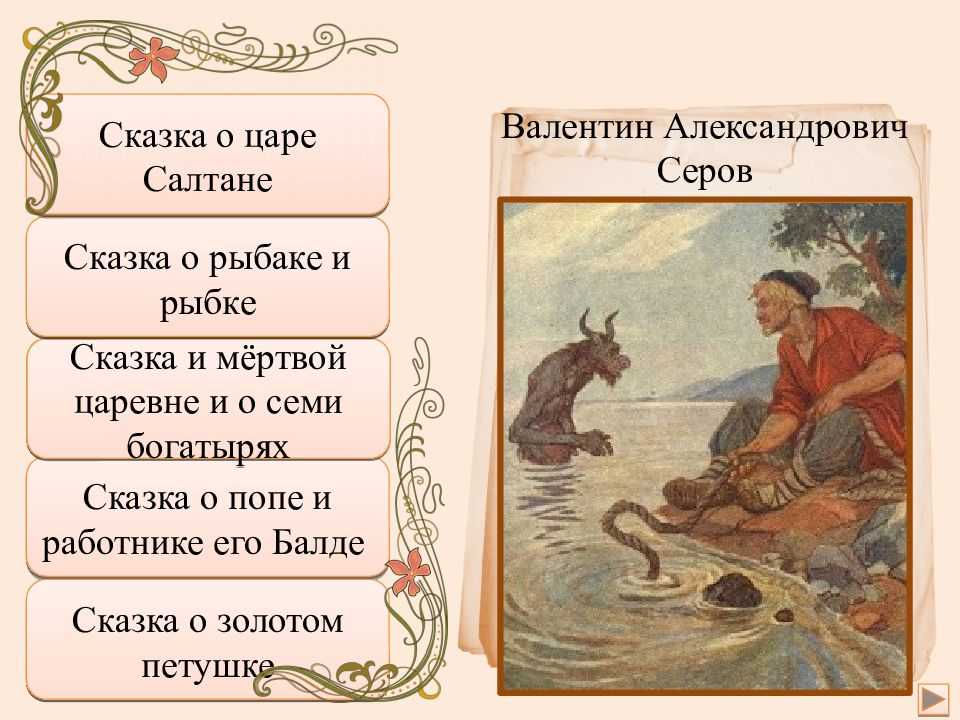 Сказка о царе Салтане

Сказка о рыбаке и рыбке

Сказка и мёртвой царевне и о семи богатырях

Сказка о попе и работнике его Балде

Сказка о золотом петушке

Валентин Александрович Серов